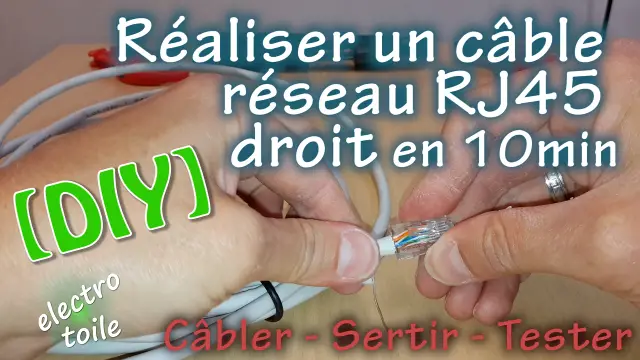 Réaliser un câble réseau RJ45 droit en 10min

[DIY]

electro toile

Câbler - Sertir - Tester